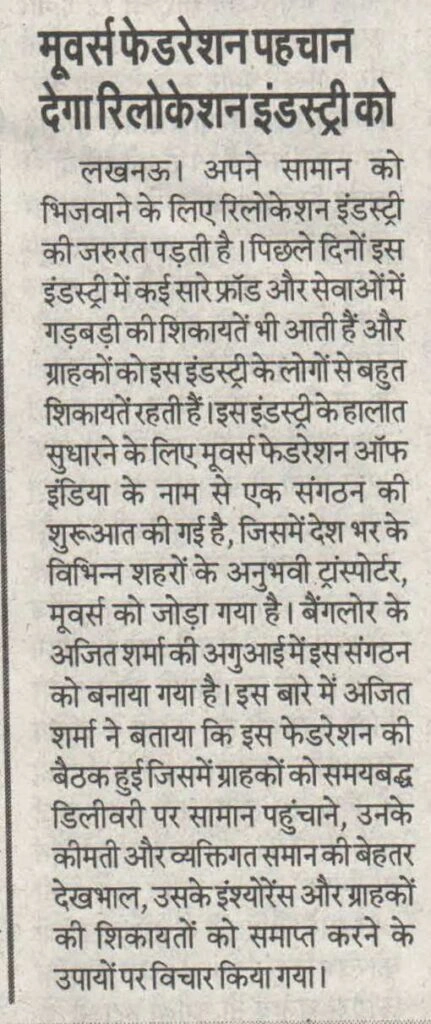 मूवर्स फेडरेशन पहचान देगा रिलोकेशन इंडस्ट्री को

लखनऊ। अपने सामान को भिजवाने के लिए रिलोकेशन इंडस्ट्री की जरुरत पड़ती है। पिछले दिनों इस इंडस्ट्री में कई सारे फ्रॉड और सेवाओं में गड़बड़ी की शिकायतें भी आती हैं और ग्राहकों को इस इंडस्ट्री के लोगों से बहुत शिकायतें रहती हैं। इस इंडस्ट्री के हालात सुधारने के लिए मूवर्स फेडरेशन ऑफ इंडिया के नाम से एक संगठन की शुरूआत की गई है, जिसमें देश भर के विभिन्न शहरों के अनुभवी ट्रांसपोर्टर, मूवर्स को जोड़ा गया है। बैंगलोर के अजित शर्मा की अगुआई में इस संगठन को बनाया गया है। इस बारे में अजित शर्मा ने बताया कि इस फेडरेशन की बैठक हुई जिसमें ग्राहकों को समयबद्ध डिलीवरी पर सामान पहुंचाने, उनके कीमती और व्यक्तिगत समान की बेहतर देखभाल, उसके इंश्योरेंस और ग्राहकों की शिकायतों को समाप्त करने के उपायों पर विचार किया गया।